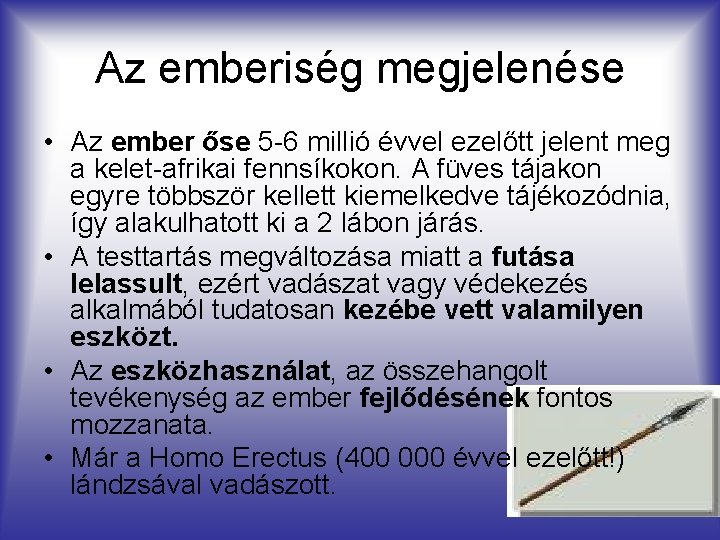 Az emberiség megjelenése

• Az ember őse 5-6 millió évvel ezelőtt jelent meg a kelet-afrikai fennsíkokon. A füves tájakon egyre többször kellett kiemelkedve tájékozódnia, így alakulhatott ki a 2 lábon járás.

• A testtartás megváltozása miatt a futása lelassult, ezért vadászat vagy védekezés alkalmából tudatosan kezébe vett valamilyen eszközt.

• Az eszközhasználat, az összehangolt tevékenység az ember fejlődésének fontos mozzanata.

• Már a Homo Erectus (400 000 évvel ezelőtt!) lándzsával vadászott.